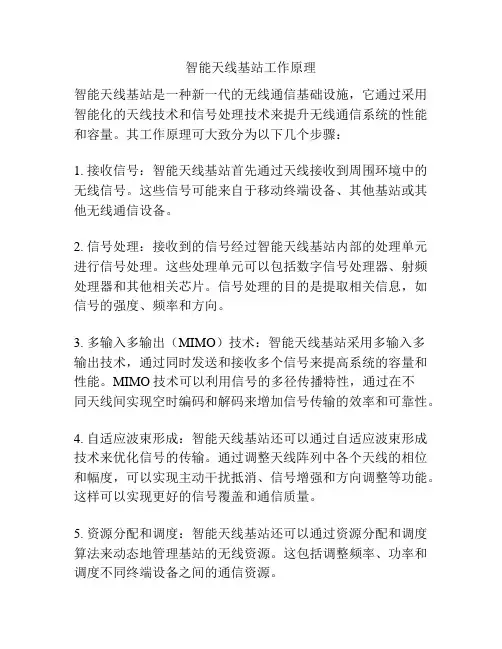 智能天线基站工作原理

智能天线基站是一种新一代的无线通信基础设施，它通过采用智能化的天线技术和信号处理技术来提升无线通信系统的性能和容量。其工作原理可大致分为以下几个步骤：

1. 接收信号：智能天线基站首先通过天线接收到周围环境中的无线信号。这些信号可能来自于移动终端设备、其他基站或其他无线通信设备。

2. 信号处理：接收到的信号经过智能天线基站内部的处理单元进行信号处理。这些处理单元可以包括数字信号处理器、射频处理器和其他相关芯片。信号处理的目的是提取相关信息，如信号的强度、频率和方向。

3. 多输入多输出（MIMO）技术：智能天线基站采用多输入多输出技术，通过同时发送和接收多个信号来提高系统的容量和性能。MIMO 技术可以利用信号的多径传播特性，通过在不同天线间实现空时编码和解码来增加信号传输的效率和可靠性。

4. 自适应波束形成：智能天线基站还可以通过自适应波束形成技术来优化信号的传输。通过调整天线阵列中各个天线的相位和幅度，可以实现主动干扰抵消、信号增强和方向调整等功能。这样可以实现更好的信号覆盖和通信质量。

5. 资源分配和调度：智能天线基站还可以通过资源分配和调度算法来动态地管理基站的无线资源。这包括调整频率、功率和调度不同终端设备之间的通信资源。